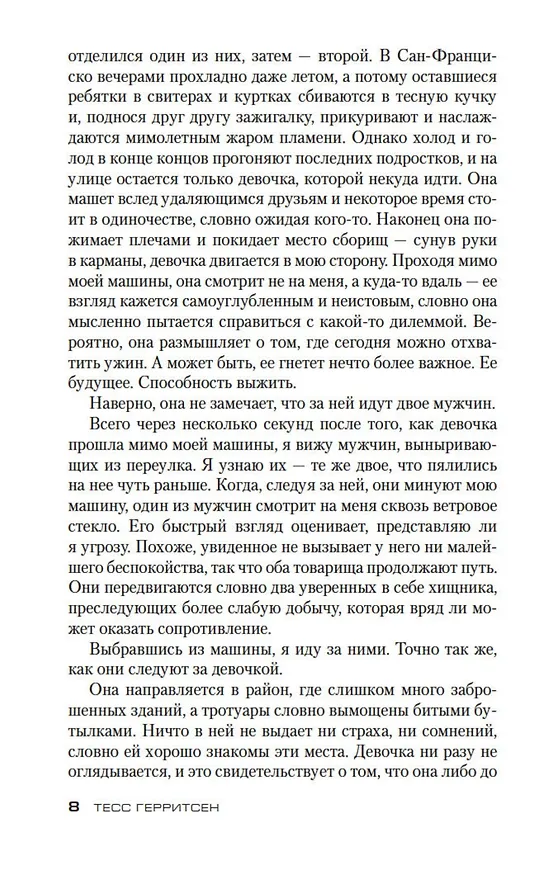 отделился один из них, затем — второй. В Сан-Франциско вечерами прохладно даже летом, а потому оставшиеся ребятки в свитерах и куртках сбиваются в тесную кучку и, поднося друг другу зажигалку, прикуривают и наслаждаются мимолетным жаром пламени. Однако холод и голод в конце концов прогоняют последних подростков, и на улице остается только девочка, которой некуда идти. Она машет вслед удаляющимся друзьям и некоторое время стоит в одиночестве, словно ожидая кого-то. Наконец она пожимает плечами и покидает место сборищ — сунув руки в карманы, девочка двигается в мою сторону. Проходя мимо моей машины, она смотрит не на меня, а куда-то вдаль — ее взгляд кажется самоуглубленным и неистовым, словно она мысленно пытается справиться с какой-то дилеммой. Вероятно, она размышляет о том, где сегодня можно отхватить ужин. А может быть, ее гнетет нечто более важное. Ее будущее. Способность выжить.

Наверно, она не замечает, что за ней идут двое мужчин.

Всего через несколько секунд после того, как девочка прошла мимо моей машины, я вижу мужчин, выныривающих из переулка. Я узнаю их — те же двое, что пялились на нее чуть раньше. Когда, следуя за ней, они минуют мою машину, один из мужчин смотрит на меня сквозь ветровое стекло. Его быстрый взгляд оценивает, представляю ли я угрозу. Похоже, увиденное не вызывает у него ни малейшего беспокойства, так что оба товарища продолжают путь. Они передвигаются словно два уверенных в себе хищника, преследующих более слабую добычу, которая вряд ли может оказать сопротивление.

Выбравшись из машины, я иду за ними. Точно так же, как они следуют за девочкой.

Она направляется в район, где слишком много заброшенных зданий, а тротуары словно вымощены битыми бутылками. Ничто в ней не выдает ни страха, ни сомнений, словно ей хорошо знакомы эти места. Девочка ни разу не оглядывается, и это свидетельствует о том, что она либо до

8 ТЕСС ГЕРРИТСЕН